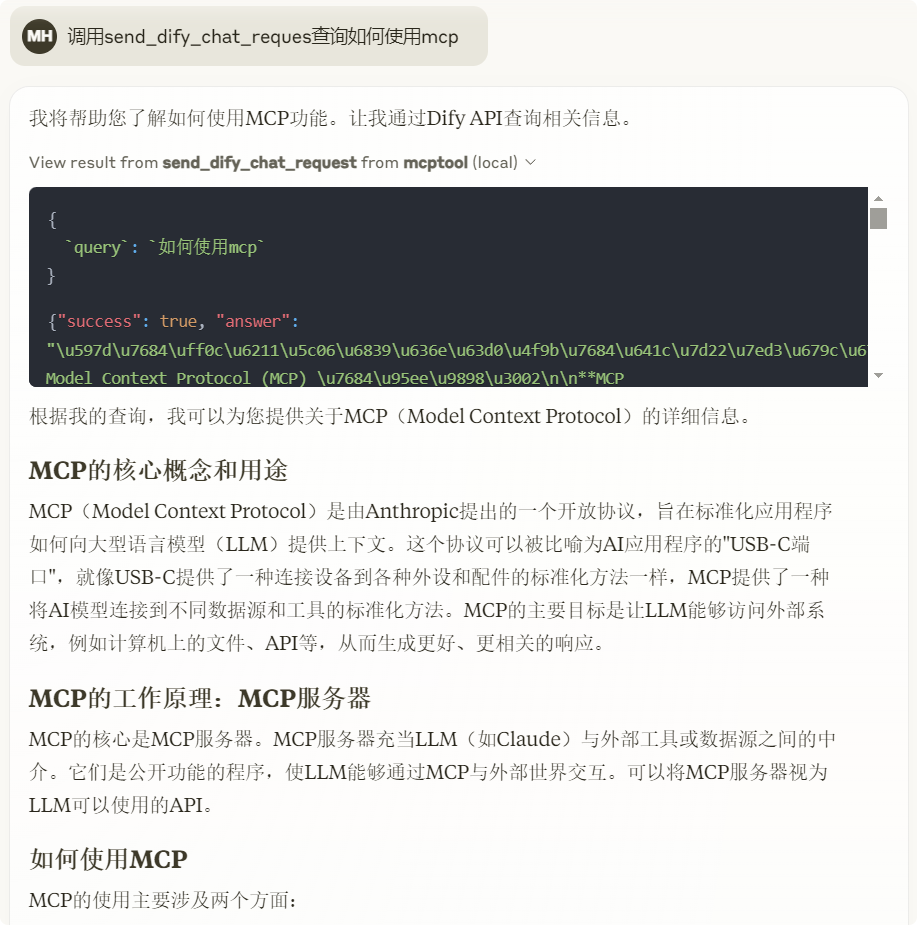 MH 调用send_dify_chat_reques查询如何使用mcp

我将帮助您了解如何使用MCP功能。让我通过Dify API查询相关信息。

View result from send_dify_chat_request from mcptool (local)

{
`query`: `如何使用mcp`
}

{"success": true, "answer":
"\u597d\u7684\uff0c\u6211\u5c06\u6839\u636e\u63d0\u4f9b\u7684\u641c\u7d22\u7ed3\u679c\u67
Model Context Protocol (MCP) \u7684\u95ee\u9898\u3002\n\n**MCP

根据我的查询，我可以为您提供关于MCP（Model Context Protocol）的详细信息。

MCP的核心概念和用途

MCP（Model Context Protocol）是由Anthropic提出的一个开放协议，旨在标准化应用程序如何向大型语言模型（LLM）提供上下文。这个协议可以被比喻为AI应用程序的"USB-C端口"，就像USB-C提供了一种连接设备到各种外设和配件的标准化方法一样，MCP提供了一种将AI模型连接到不同数据源和工具的标准化方法。MCP的主要目标是让LLM能够访问外部系统，例如计算机上的文件、API等，从而生成更好、更相关的响应。

MCP的工作原理：MCP服务器

MCP的核心是MCP服务器。MCP服务器充当LLM（如Claude）与外部工具或数据源之间的中介。它们是公开功能的程序，使LLM能够通过MCP与外部世界交互。可以将MCP服务器视为LLM可以使用的API。

如何使用MCP

MCP的使用主要涉及两个方面：